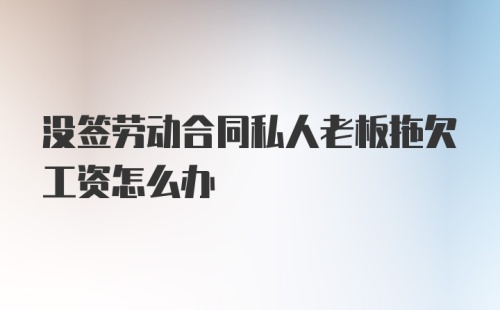 没签劳动合同私人老板拖欠工资怎么办